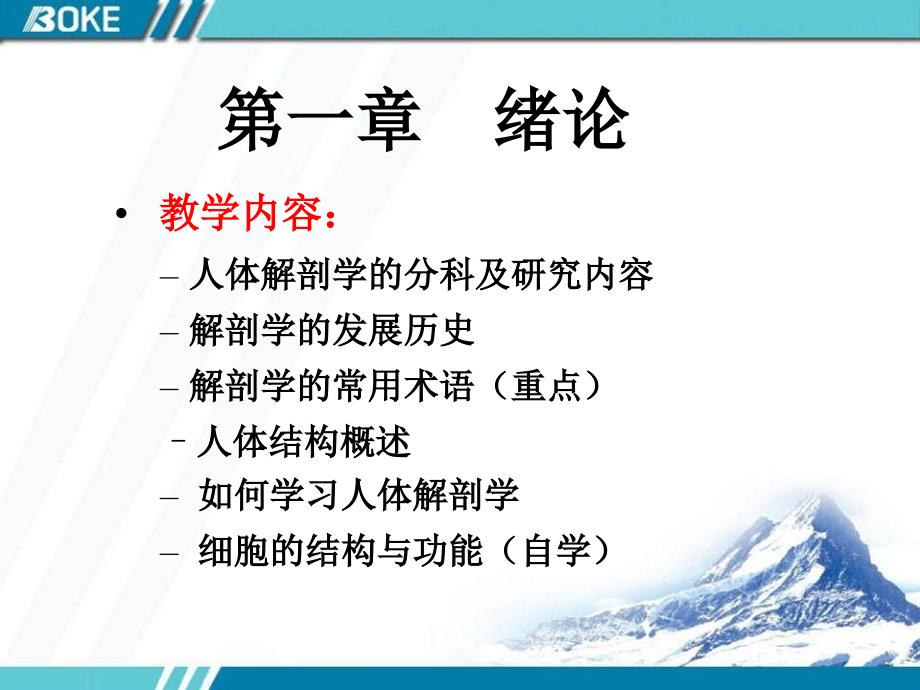 BOKE

第一章　绪论

• 教学内容：
– 人体解剖学的分科及研究内容
– 解剖学的发展历史
– 解剖学的常用术语（重点）
– 人体结构概述
– 如何学习人体解剖学
– 细胞的结构与功能（自学）